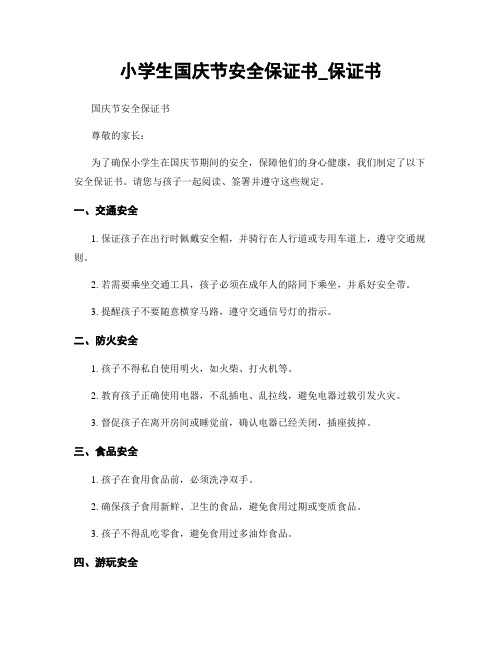 小学生国庆节安全保证书_保证书

国庆节安全保证书

尊敬的家长：

为了确保小学生在国庆节期间的安全，保障他们的身心健康，我们制定了以下安全保证书。请您与孩子一起阅读、签署并遵守这些规定。

一、交通安全

1. 保证孩子在出行时佩戴安全帽，并骑行在人行道或专用车道上，遵守交通规则。

2. 若需要乘坐交通工具，孩子必须在成年人的陪同下乘坐，并系好安全带。

3. 提醒孩子不要随意横穿马路，遵守交通信号灯的指示。

二、防火安全

1. 孩子不得私自使用明火，如火柴、打火机等。

2. 教育孩子正确使用电器，不乱插电、乱拉线，避免电器过载引发火灾。

3. 督促孩子在离开房间或睡觉前，确认电器已经关闭，插座拔掉。

三、食品安全

1. 孩子在食用食品前，必须洗净双手。

2. 确保孩子食用新鲜、卫生的食品，避免食用过期或变质食品。

3. 孩子不得乱吃零食，避免食用过多油炸食品。

四、游玩安全